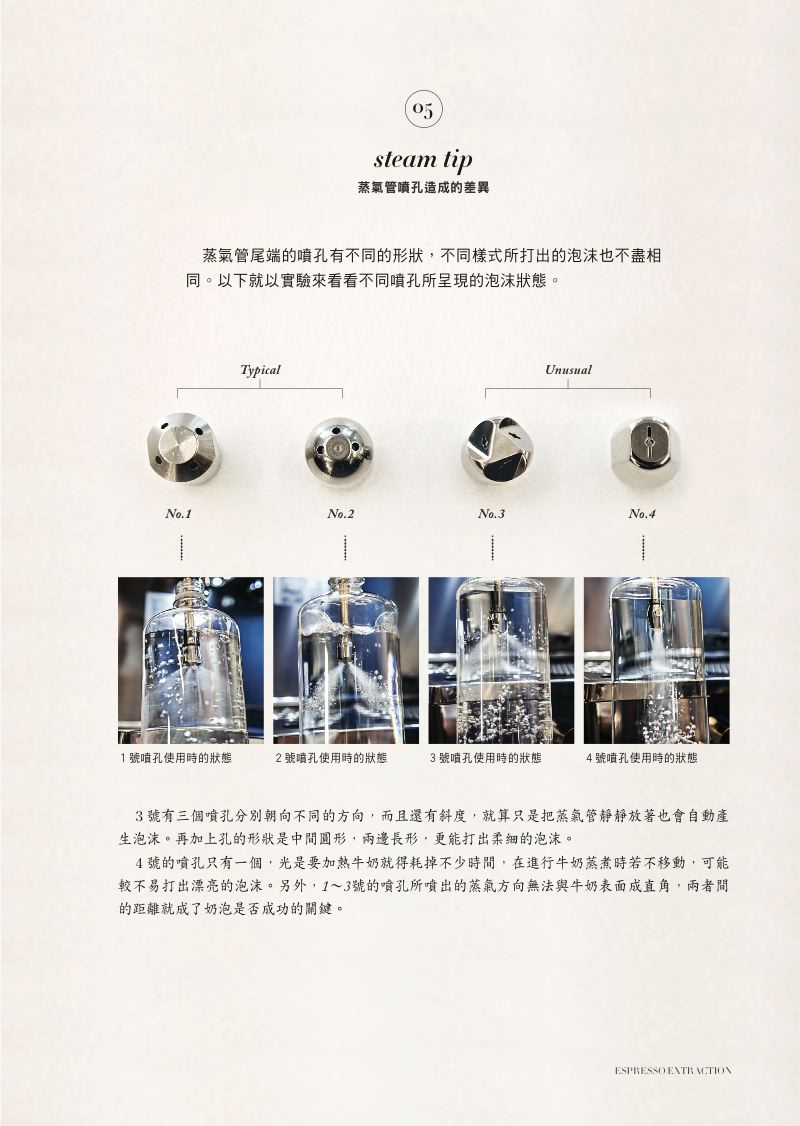 05

steam tip

蒸氣管噴孔造成的差異

蒸氣管尾端的噴孔有不同的形狀，不同樣式所打出的泡沫也不盡相同。以下就以實驗來看看不同噴孔所呈現的泡沫狀態。

Typical

Unusual

No.1

No.2

No.3

No.4

1 號噴孔使用時的狀態

2 號噴孔使用時的狀態

3 號噴孔使用時的狀態

4 號噴孔使用時的狀態

3 號有三個噴孔分別朝向不同的方向，而且還有斜度，就算只是把蒸氣管靜靜放著也會自動產生泡沫。再加上孔的形狀是中間圓形，兩邊長形，更能打出柔細的泡沫。

4 號的噴孔只有一個，光是要加熱牛奶就得耗掉不少時間，在進行牛奶蒸煮時若不移動，可能較不易打出漂亮的泡沫。另外，1～3號的噴孔所噴出的蒸氣方向無法與牛奶表面成直角，兩者間的距離就成了奶泡是否成功的關鍵。

ESPRESSO EXTRACTION